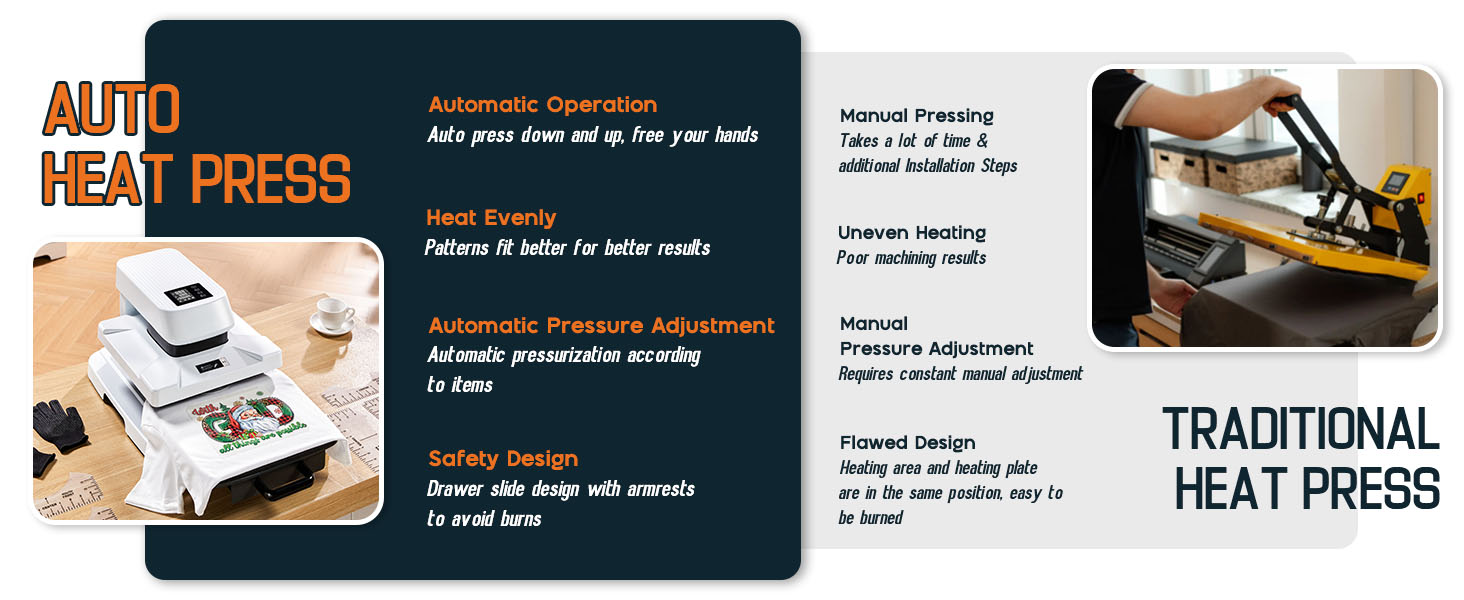 AUTO HEAT PRESS

Automatic Operation
Auto press down and up, free your hands

Heat Evenly
Patterns fit better for better results

Automatic Pressure Adjustment
Automatic pressurization according to items

Safety Design
Drawer slide design with armrests to avoid burns

Manual Pressing
Takes a lot of time & additional Installation Steps

Uneven Heating
Poor machining results

Manual Pressure Adjustment
Requires constant manual adjustment

Flawed Design
Heating area and heating plate are in the same position, easy to be burned

TRADITIONAL HEAT PRESS